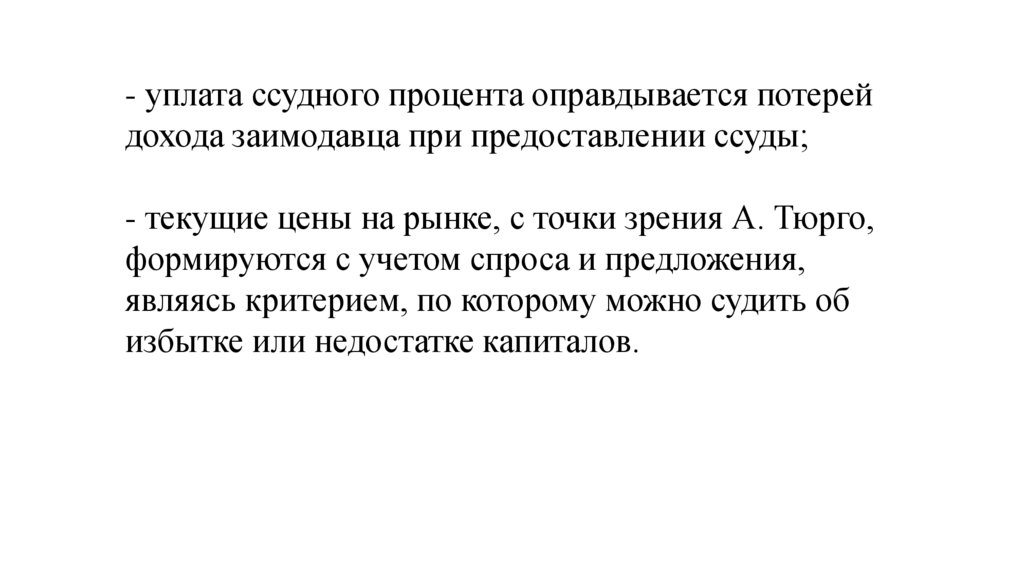 - уплата ссудного процента оправдывается потерей дохода заимодавца при предоставлении ссуды;

- текущие цены на рынке, с точки зрения А. Тюрго, формируются с учетом спроса и предложения, являясь критерием, по которому можно судить об избытке или недостатке капиталов.